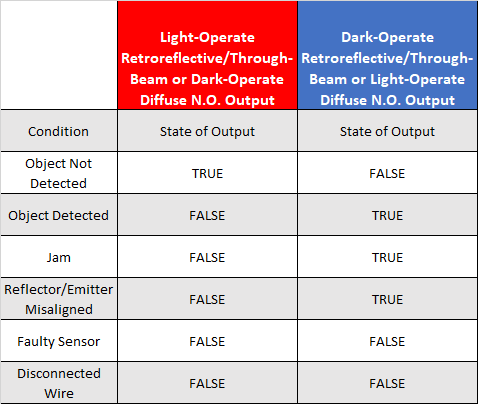 |  | Light-Operate Retroreflective/Through-Beam or Dark-Operate Diffuse N.O. Output | Dark-Operate Retroreflective/Through-Beam or Light-Operate Diffuse N.O. Output |
|---|---|---|
| Condition | State of Output | State of Output |
| Object Not Detected | TRUE | FALSE |
| Object Detected | FALSE | TRUE |
| Jam | FALSE | TRUE |
| Reflector/Emitter Misaligned | FALSE | TRUE |
| Faulty Sensor | FALSE | FALSE |
| Disconnected Wire | FALSE | FALSE |